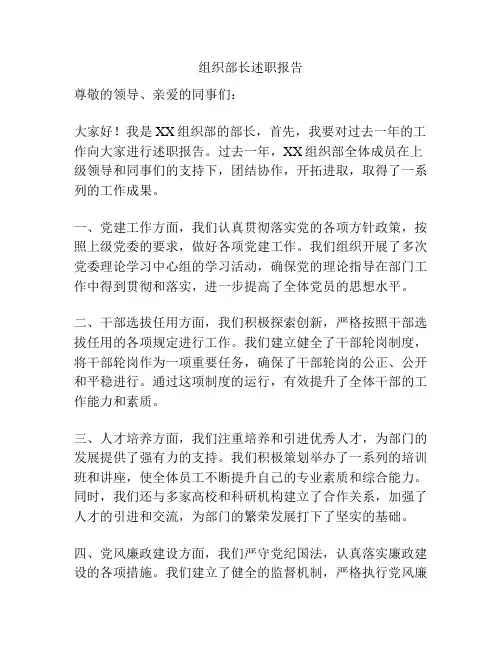 组织部长述职报告

尊敬的领导、亲爱的同事们：

大家好！我是XX组织部的部长，首先，我要对过去一年的工作向大家进行述职报告。过去一年，XX组织部全体成员在上级领导和同事们的支持下，团结协作，开拓进取，取得了一系列的工作成果。

一、党建工作方面，我们认真贯彻落实党的各项方针政策，按照上级党委的要求，做好各项党建工作。我们组织开展了多次党委理论学习中心组的学习活动，确保党的理论指导在部门工作中得到贯彻和落实，进一步提高了全体党员的思想水平。

二、干部选拔任用方面，我们积极探索创新，严格按照干部选拔任用的各项规定进行工作。我们建立健全了干部轮岗制度，将干部轮岗作为一项重要任务，确保了干部轮岗的公正、公开和平稳进行。通过这项制度的运行，有效提升了全体干部的工作能力和素质。

三、人才培养方面，我们注重培养和引进优秀人才，为部门的发展提供了强有力的支持。我们积极策划举办了一系列的培训班和讲座，使全体员工不断提升自己的专业素质和综合能力。同时，我们还与多家高校和科研机构建立了合作关系，加强了人才的引进和交流，为部门的繁荣发展打下了坚实的基础。

四、党风廉政建设方面，我们严守党纪国法，认真落实廉政建设的各项措施。我们建立了健全的监督机制，严格执行党风廉